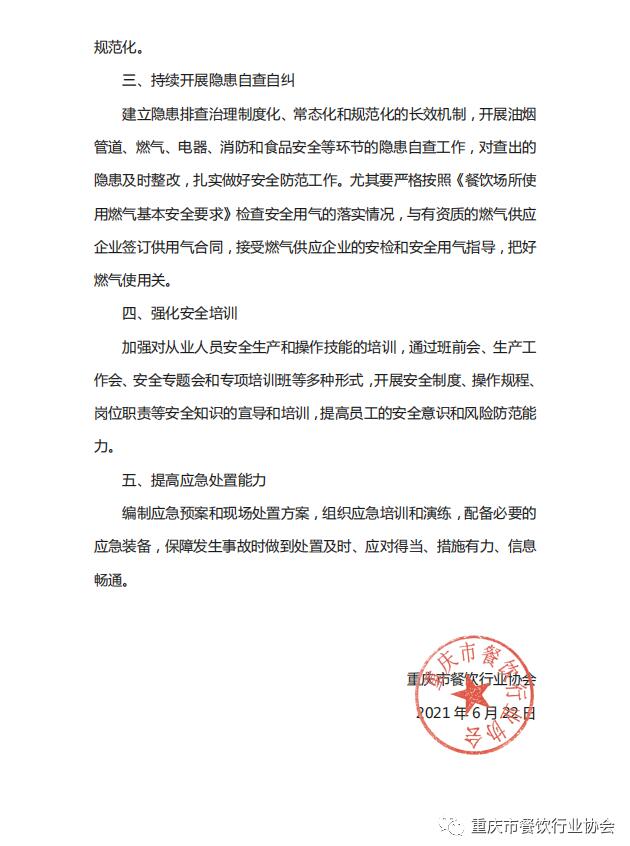 规范化。

三、持续开展隐患自查自纠

建立隐患排查治理制度化、常态化和规范化的长效机制，开展油烟管道、燃气、电器、消防和食品安全等环节的隐患自查工作，对查出的隐患及时整改，扎实做好安全防范工作。尤其要严格按照《餐饮场所使用燃气基本安全要求》检查安全用气的落实情况，与有资质的燃气供应企业签订供用气合同，接受燃气供应企业的安检和安全用气指导，把好燃气使用关。

四、强化安全培训

加强对从业人员安全生产和操作技能的培训，通过班前会、生产工作会、安全专题会和专项培训班等多种形式，开展安全制度、操作规程、岗位职责等安全知识的宣导和培训，提高员工的安全意识和风险防范能力。

五、提高应急处置能力

编制应急预案和现场处置方案，组织应急培训和演练，配备必要的应急装备，保障发生事故时做到处置及时、应对得当、措施有力、信息畅通。

重庆市餐饮行业协会
2021年6月22日

重庆市餐饮行业协会

重庆市餐饮行业协会